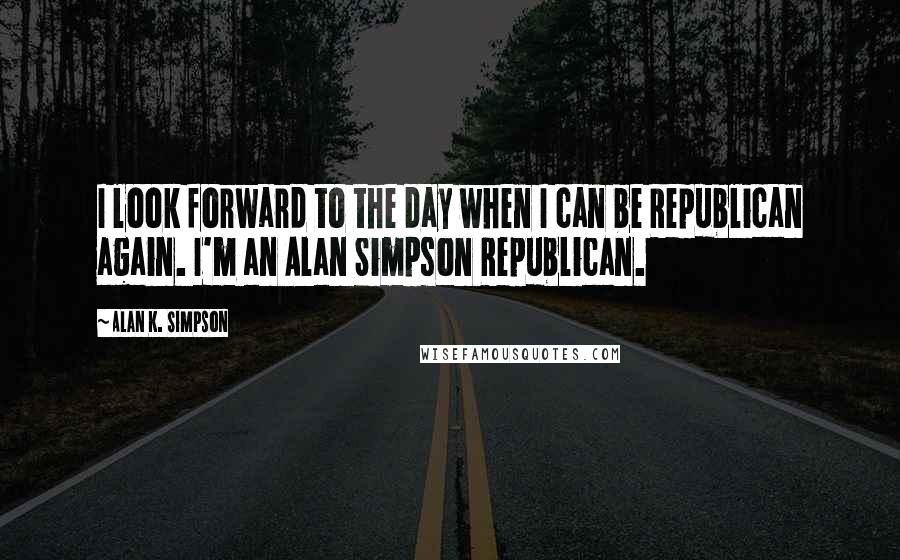 I LOOK FORWARD TO THE DAY WHEN I CAN BE REPUBLICAN AGAIN. I'M AN ALAN SIMPSON REPUBLICAN.

~ALAN K. SIMPSON

WISEFAMOUSQUOTES.COM